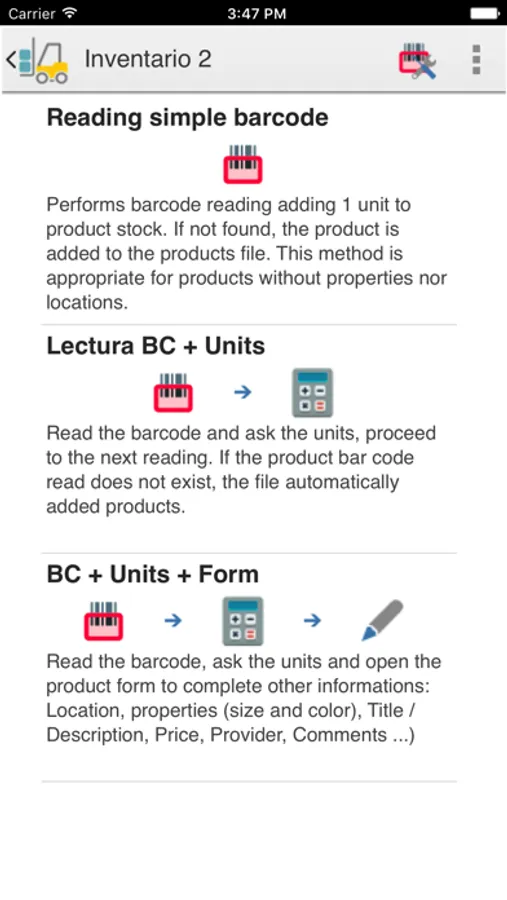 Carrier 3:47 PM

Inventario 2

Reading simple barcode

Performs barcode reading adding 1 unit to product stock. If not found, the product is added to the products file. This method is appropriate for products without properties nor locations.

Lectura BC + Units

Read the barcode and ask the units, proceed to the next reading. If the product bar code read does not exist, the file automatically added products.

BC + Units + Form

Read the barcode, ask the units and open the product form to complete other informations: Location, properties (size and color), Title / Description, Price, Provider, Comments ...)